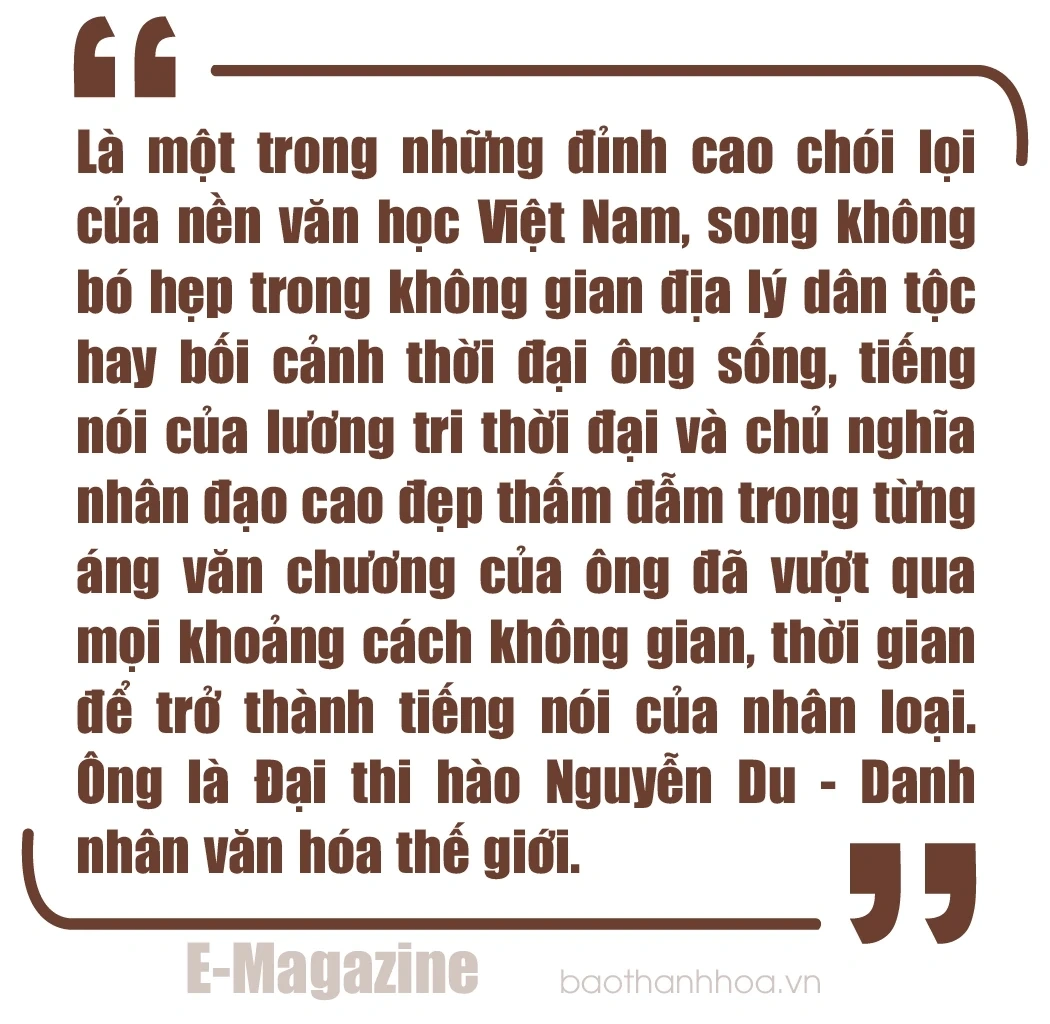 “

Là một trong những đỉnh cao chói lọi của nền văn học Việt Nam, song không bó hẹp trong không gian địa lý dân tộc hay bối cảnh thời đại ông sống, tiếng nói của lương tri thời đại và chủ nghĩa nhân đạo cao đẹp thấm đẫm trong từng áng văn chương của ông đã vượt qua mọi khoảng cách không gian, thời gian để trở thành tiếng nói của nhân loại. Ông là Đại thi hào Nguyễn Du - Danh nhân văn hóa thế giới.

”

E-Magazine baothanhhoa.vn